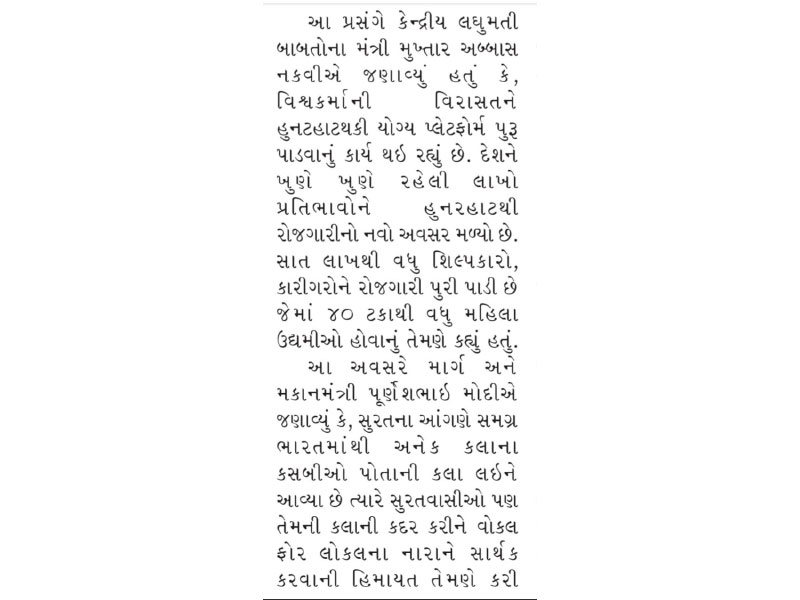 આ પ્રસંગે કેન્દ્રીય લઘુમતી બાબતોના મંત્રી મુખ્તાર અબ્બાસ નકવીએ જણાવ્યું હતું કે, વિશ્વકર્માની વિરાસતને હુનટહાટથકી યોગ્ય પ્લેટફોર્મ પુરૂ પાડવાનું કાર્ય થઇ રહ્યું છે. દેશને ખુણે ખુણે રહેલી લાખો પ્રતિભાવોને હુનરહાટથી રોજગારીનો નવો અવસર મળ્યો છે. સાત લાખથી વધુ શિલ્પકારો, કારીગરોને રોજગારી પુરી પાડી છે જેમાં ૪૦ ટકાથી વધુ મહિલા ઉદ્યમીઓ હોવાનું તેમણે કહ્યું હતું.

આ અવસરે માર્ગ અને મકાનમંત્રી પૂર્ણેશભાઇ મોદીએ જણાવ્યું કે, સુરતના આંગણે સમગ્ર ભારતમાંથી અનેક કલાના કસબીઓ પોતાની કલા લઇને આવ્યા છે ત્યારે સુરતવાસીઓ પણ તેમની કલાની કદર કરીને વોકલ ફોર લોકલના નારાને સાર્થક કરવાની હિમાયત તેમણે કરી